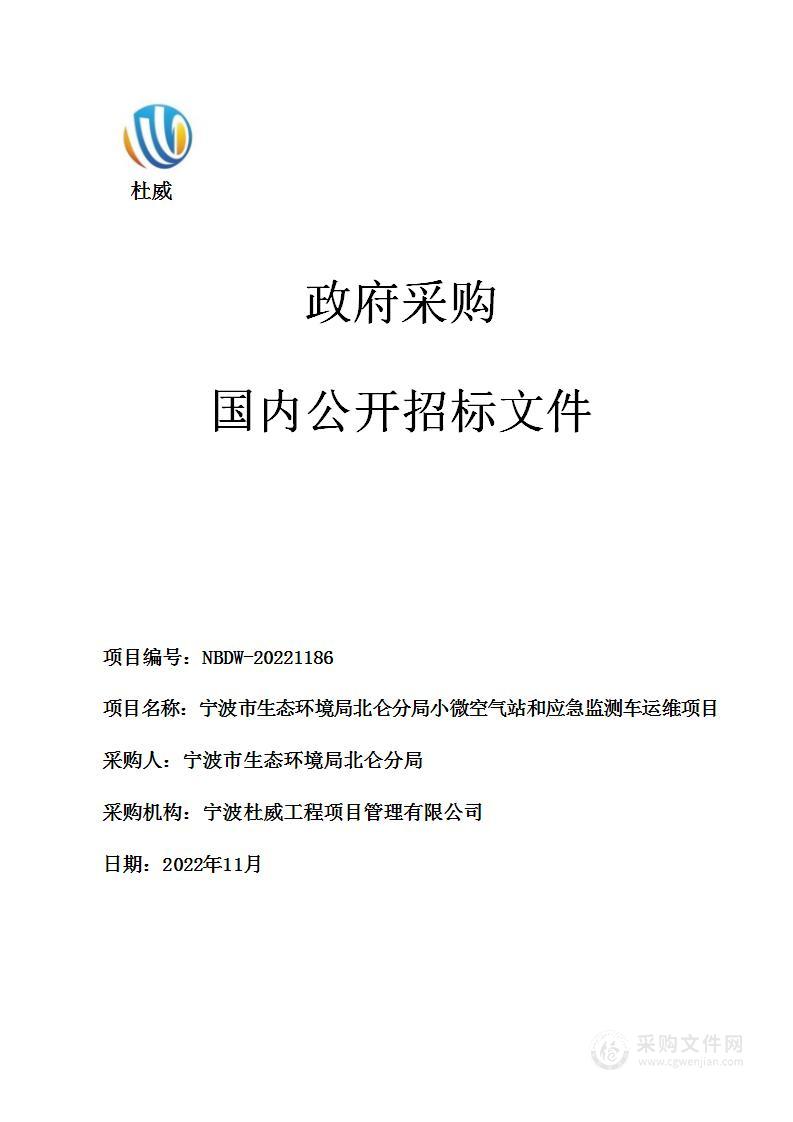 杜威

政府采购

国内公开招标文件

项目编号：NBDW-20221186

项目名称：宁波市生态环境局北仑分局小微空气站和应急监测车运维项目

采购人：宁波市生态环境局北仑分局

采购机构：宁波杜威工程项目管理有限公司

日期：2022年11月

采购文件网
www.cgwenjian.com